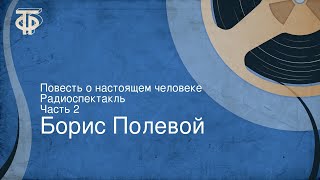 ТФ

Повесть о настоящем человеке
Радиоспектакль
Часть 2
Борис Полевой